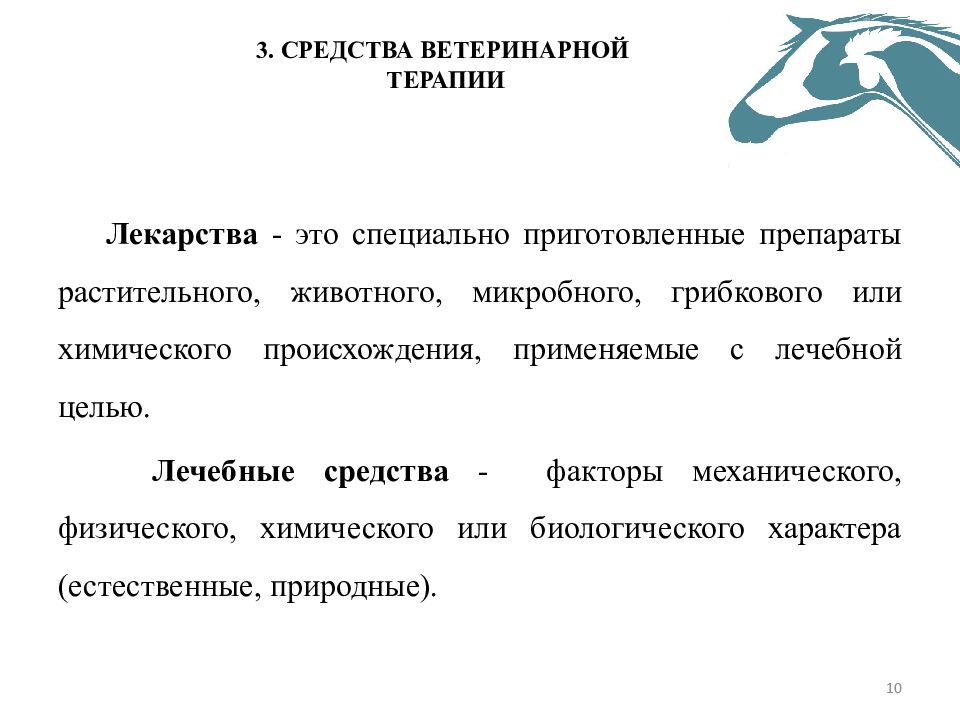 3. СРЕДСТВА ВЕТЕРИНАРНОЙ ТЕРАПИИ

Лекарства - это специально приготовленные препараты растительного, животного, микробного, грибкового или химического происхождения, применяемые с лечебной целью.

Лечебные средства - факторы механического, физического, химического или биологического характера (естественные, природные).

10